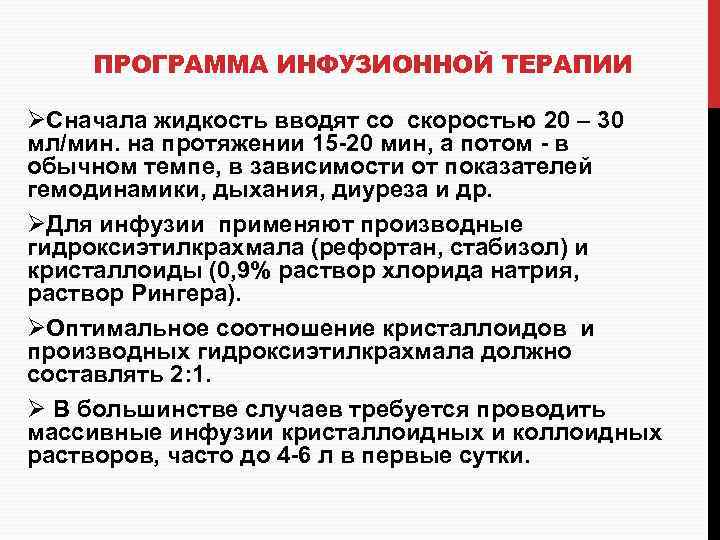 ПРОГРАММА ИНФУЗИОННОЙ ТЕРАПИИ

➢Сначала жидкость вводят со скоростью 20 – 30 мл/мин. на протяжении 15-20 мин, а потом - в обычном темпе, в зависимости от показателей гемодинамики, дыхания, диуреза и др.

➢Для инфузии применяют производные гидроксиэтилкрахмала (рефортан, стабизол) и кристаллоиды (0,9% раствор хлорида натрия, раствор Рингера).

➢Оптимальное соотношение кристаллоидов и производных гидроксиэтилкрахмала должно составлять 2:1.

➢ В большинстве случаев требуется проводить массивные инфузии кристаллоидных и коллоидных растворов, часто до 4-6 л в первые сутки.